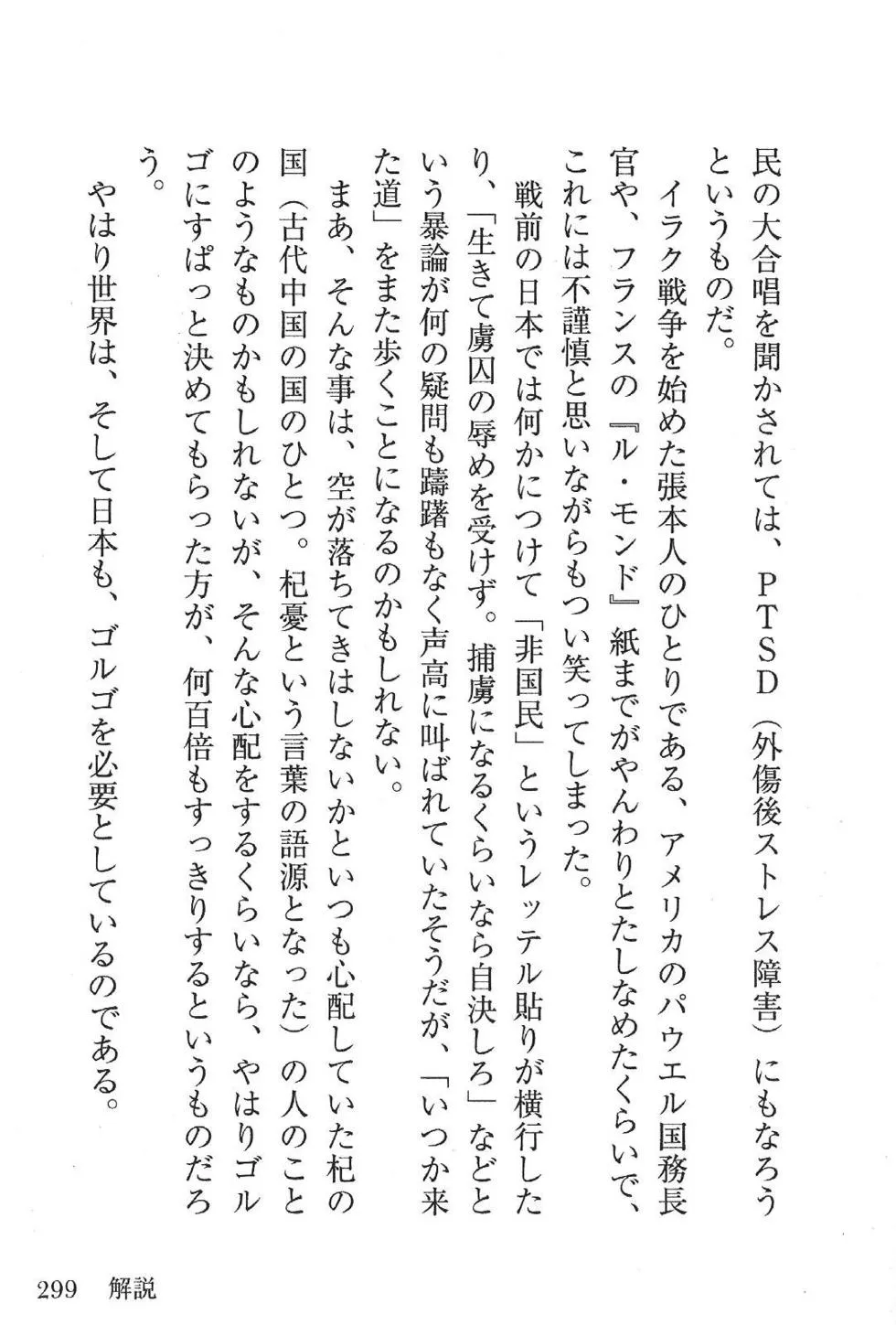 民の大合唱を聞かされては、ＰＴＳＤ（外傷後ストレス障害）にもなろうというものだ。

イラク戦争を始めた張本人のひとりである、アメリカのパウエル国務長官や、フランスの『ル・モンド』紙までがやんわりとたしなめたくらいで、これには不謹慎と思いながらもつい笑ってしまった。

戦前の日本では何かにつけて「非国民」というレッテル貼りが横行したり、「生きて虜囚の辱めを受けず。捕虜になるくらいなら自決しろ」などという暴論が何の疑問も躊躇もなく声高に叫ばれていたそうだが、「いつか来た道」をまた歩くことになるのかもしれない。

まあ、そんな事は、空が落ちてきはしないかといつも心配していた杞の国（古代中国の国のひとつ。杞憂という言葉の語源となった）の人のことのようなものかもしれないが、そんな心配をするくらいなら、やはりゴルゴにすぱっと決めてもらった方が、何百倍もすっきりするというものだろう。

やはり世界は、そして日本も、ゴルゴを必要としているのである。

299　解説